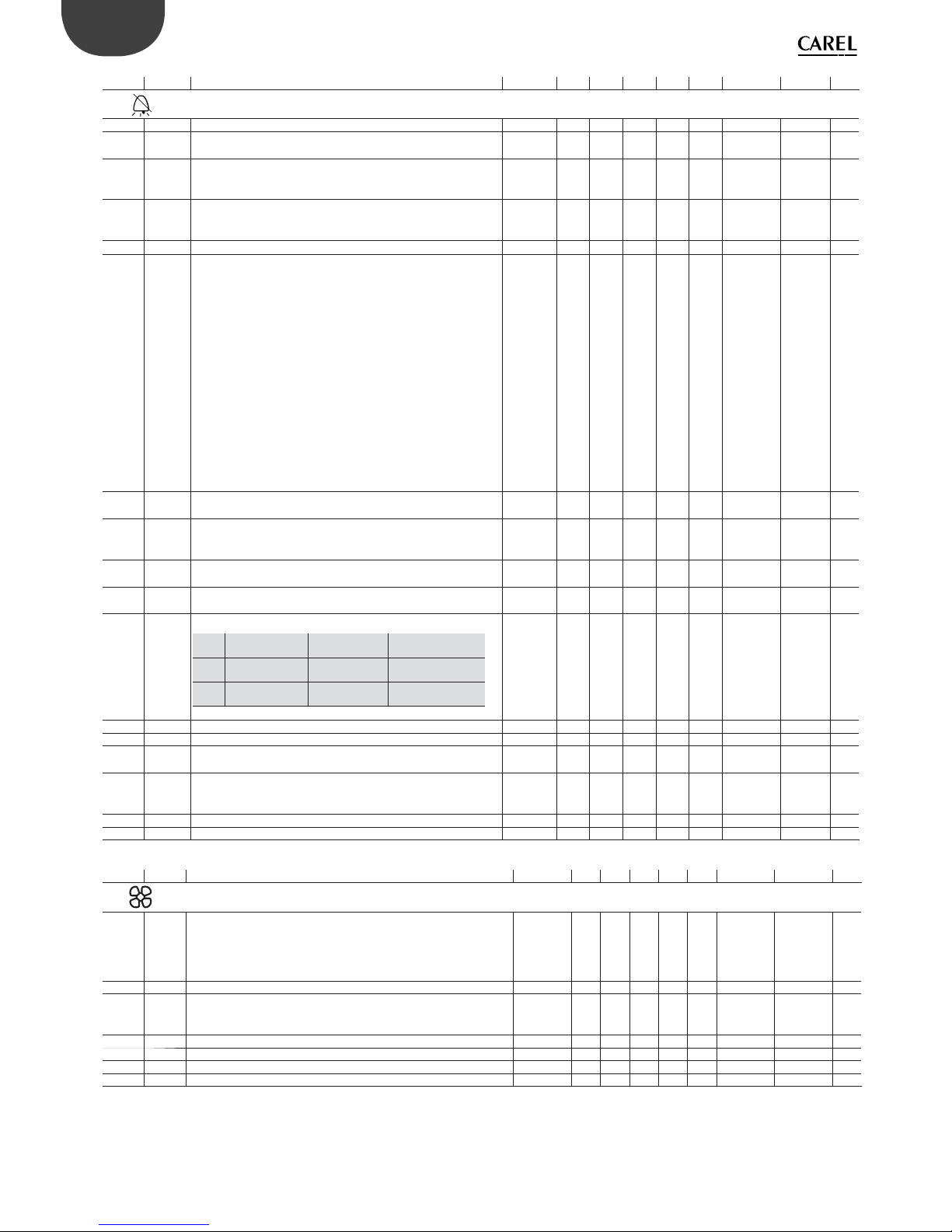 CAREL